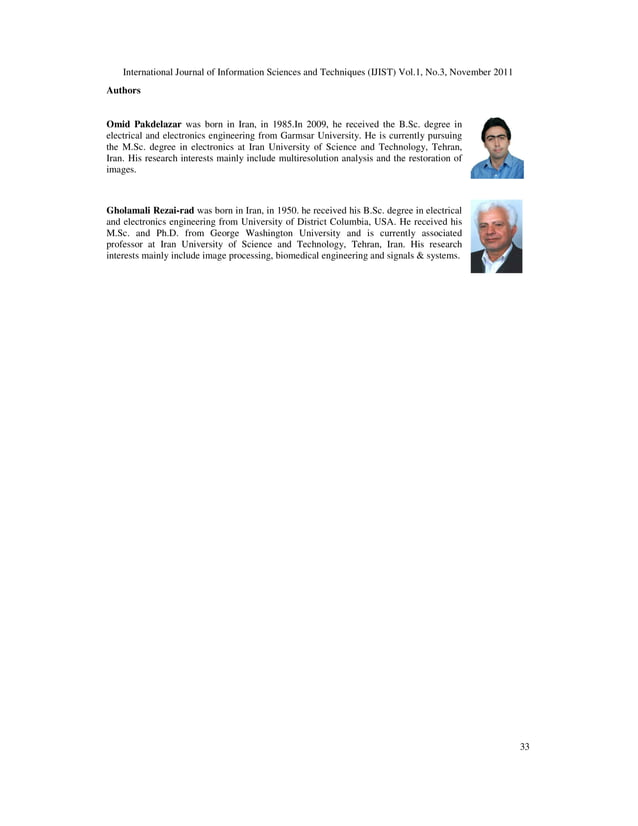 International Journal of Information Sciences and Techniques (IJIST) Vol.1, No.3, November 2011

Authors

Omid Pakdelazar was born in Iran, in 1985.In 2009, he received the B.Sc. degree in electrical and electronics engineering from Garmsar University. He is currently pursuing the M.Sc. degree in electronics at Iran University of Science and Technology, Tehran, Iran. His research interests mainly include multiresolution analysis and the restoration of images.

Gholamali Rezai-rad was born in Iran, in 1950. he received his B.Sc. degree in electrical and electronics engineering from University of District Columbia, USA. He received his M.Sc. and Ph.D. from George Washington University and is currently associated professor at Iran University of Science and Technology, Tehran, Iran. His research interests mainly include image processing, biomedical engineering and signals & systems.

33